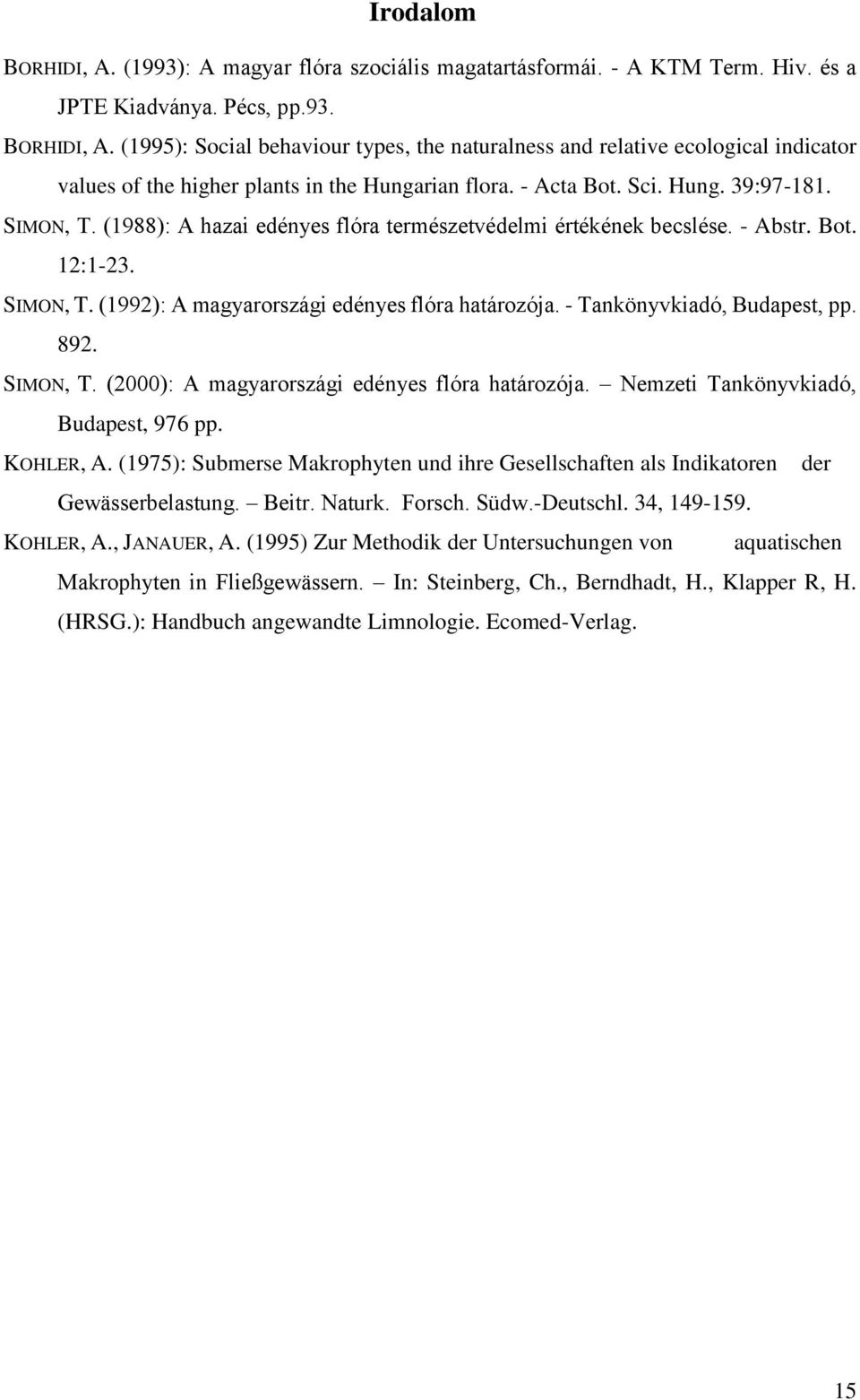 Irodalom

BORHIDI, A. (1993): A magyar flóra szociális magatartásformái. - A KTM Term. Hiv. és a JPTE Kiadványa. Pécs, pp.93.

BORHIDI, A. (1995): Social behaviour types, the naturalness and relative ecological indicator values of the higher plants in the Hungarian flora. - Acta Bot. Sci. Hung. 39:97-181.

SIMON, T. (1988): A hazai edényes flóra természetvédelmi értékének becslése. - Abstr. Bot. 12:1-23.

SIMON, T. (1992): A magyarországi edényes flóra határozója. - Tankönyvkiadó, Budapest, pp. 892.

SIMON, T. (2000): A magyarországi edényes flóra határozója. – Nemzeti Tankönyvkiadó, Budapest, 976 pp.

KOHLER, A. (1975): Submerse Makrophyten und ihre Gesellschaften als Indikatoren der Gewässerbelastung. – Beitr. Naturk. Forsch. Südw.-Deutschl. 34, 149-159.

KOHLER, A., JANAUER, A. (1995) Zur Methodik der Untersuchungen von aquatischen Makrophyten in Fließgewässern. – In: Steinberg, Ch., Berndhadt, H., Klapper R, H. (HRSG.): Handbuch angewandte Limnologie. Ecomed-Verlag.

15